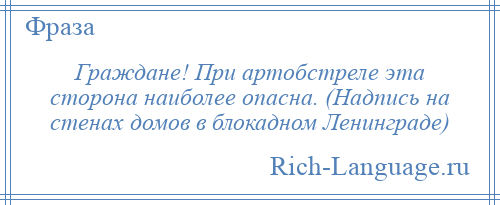 Фраза

Граждане! При артобстреле эта сторона наиболее опасна. (Надпись на стенах домов в блокадном Ленинграде)

Rich-Language.ru